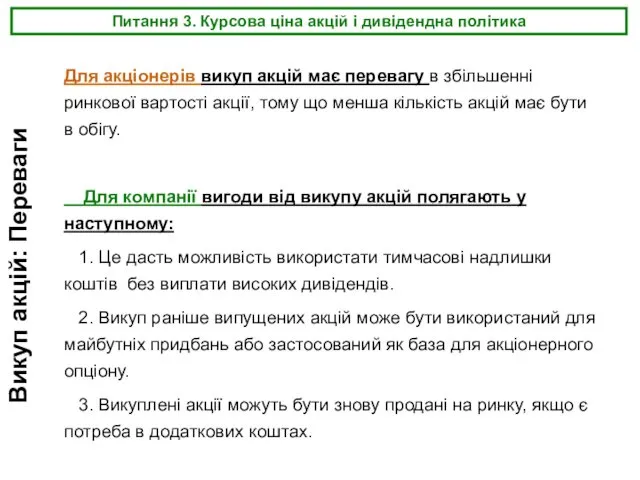 Питання 3. Курсова ціна акцій і дивідендна політика

Викуп акцій: Переваги

Для акціонерів викуп акцій має перевагу в збільшенні ринкової вартості акції, тому що менша кількість акцій має бути в обігу.

Для компанії вигоди від викупу акцій полягають у наступному:

1. Це дасть можливість використати тимчасові надлишки коштів без виплати високих дивідендів.

2. Викуп раніше випущених акцій може бути використаний для майбутніх придбань або застосований як база для акціонерного опціону.

3. Викуплені акції можуть бути знову продані на ринку, якщо є потреба в додаткових коштах.